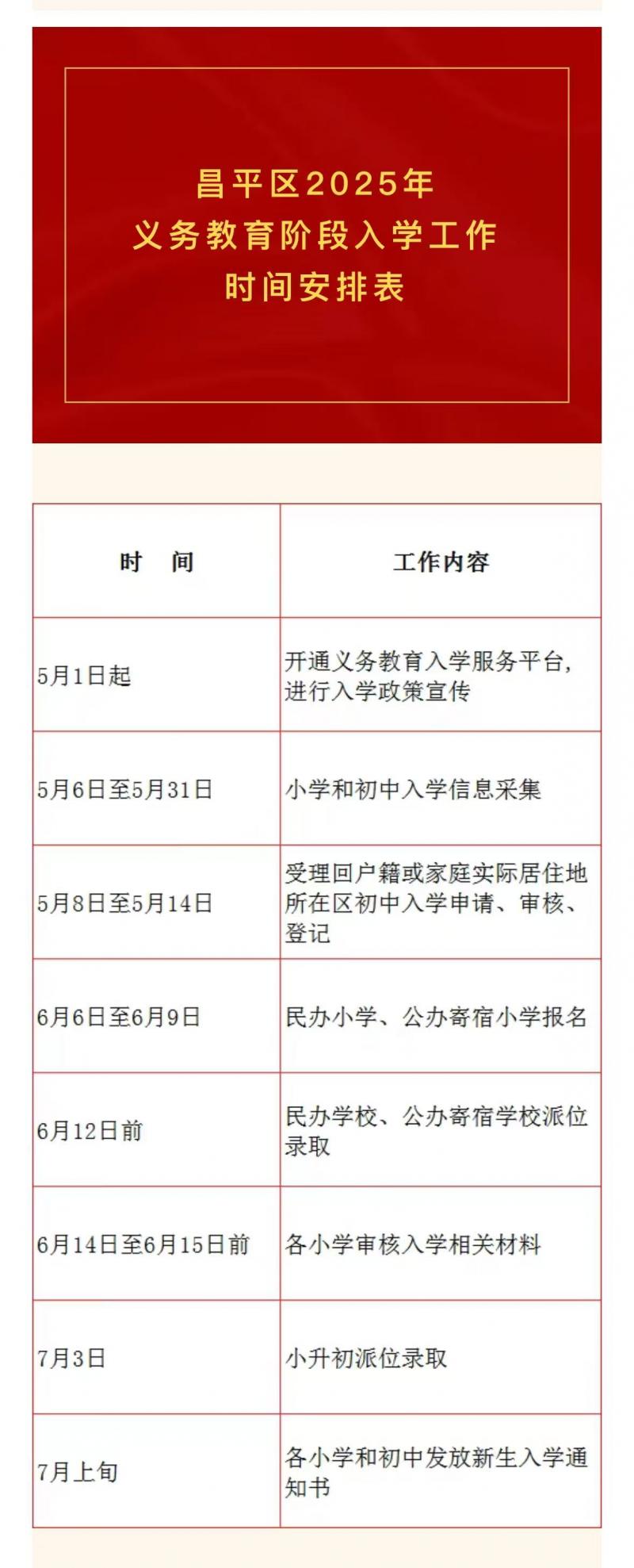 昌平区2025年
义务教育阶段入学工作
时间安排表

| 时　间 | 工作内容 |
|---|---|
| 5月1日起 | 开通义务教育入学服务平台，进行入学政策宣传 |
| 5月6日至5月31日 | 小学和初中入学信息采集 |
| 5月8日至5月14日 | 受理回户籍或家庭实际居住地所在区初中入学申请、审核、登记 |
| 6月6日至6月9日 | 民办小学、公办寄宿小学报名 |
| 6月12日前 | 民办学校、公办寄宿学校派位录取 |
| 6月14日至6月15日前 | 各小学审核入学相关材料 |
| 7月3日 | 小升初派位录取 |
| 7月上旬 | 各小学和初中发放新生入学通知书 |